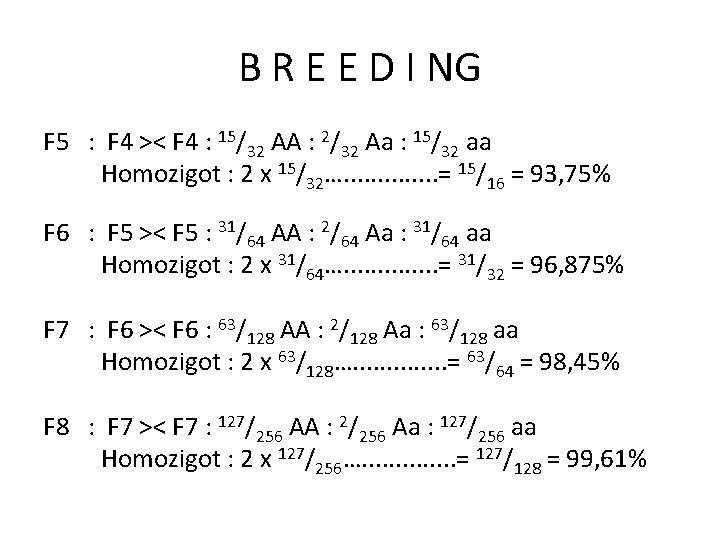 B R E E D I NG

F5 : F4 >< F4 : $^{15}/_{32}$ AA : $^{2}/_{32}$ Aa : $^{15}/_{32}$ aa
Homozigot : 2 x $^{15}/_{32}$= $^{15}/_{16}$ = 93,75%

F6 : F5 >< F5 : $^{31}/_{64}$ AA : $^{2}/_{64}$ Aa : $^{31}/_{64}$ aa
Homozigot : 2 x $^{31}/_{64}$= $^{31}/_{32}$ = 96,875%

F7 : F6 >< F6 : $^{63}/_{128}$ AA : $^{2}/_{128}$ Aa : $^{63}/_{128}$ aa
Homozigot : 2 x $^{63}/_{128}$= $^{63}/_{64}$ = 98,45%

F8 : F7 >< F7 : $^{127}/_{256}$ AA : $^{2}/_{256}$ Aa : $^{127}/_{256}$ aa
Homozigot : 2 x $^{127}/_{256}$= $^{127}/_{128}$ = 99,61%